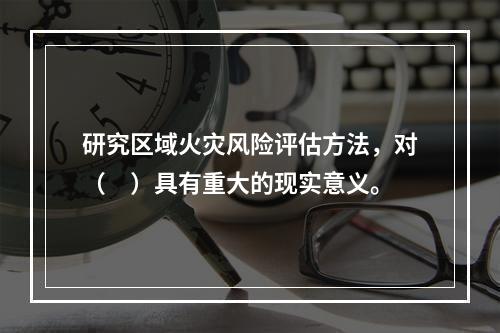 研究区域火灾风险评估方法，对（　）具有重大的现实意义。